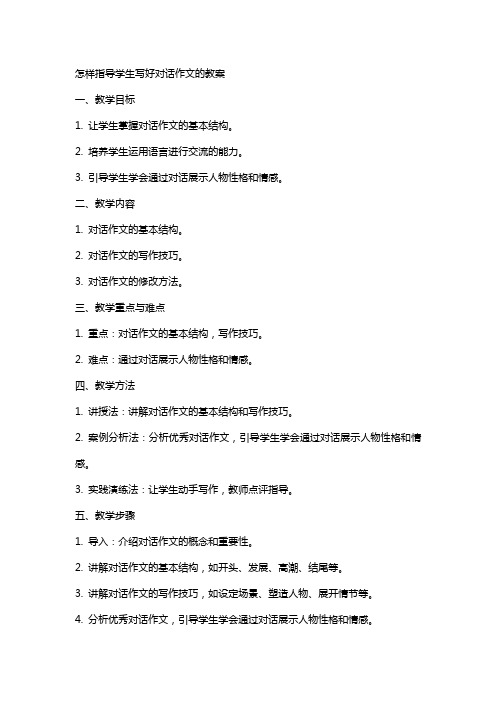 怎样指导学生写好对话作文的教案

一、教学目标

1. 让学生掌握对话作文的基本结构。

2. 培养学生运用语言进行交流的能力。

3. 引导学生学会通过对话展示人物性格和情感。

二、教学内容

1. 对话作文的基本结构。

2. 对话作文的写作技巧。

3. 对话作文的修改方法。

三、教学重点与难点

1. 重点：对话作文的基本结构，写作技巧。

2. 难点：通过对话展示人物性格和情感。

四、教学方法

1. 讲授法：讲解对话作文的基本结构和写作技巧。

2. 案例分析法：分析优秀对话作文，引导学生学会通过对话展示人物性格和情感。

3. 实践演练法：让学生动手写作，教师点评指导。

五、教学步骤

1. 导入：介绍对话作文的概念和重要性。

2. 讲解对话作文的基本结构，如开头、发展、高潮、结尾等。

3. 讲解对话作文的写作技巧，如设定场景、塑造人物、展开情节等。

4. 分析优秀对话作文，引导学生学会通过对话展示人物性格和情感。